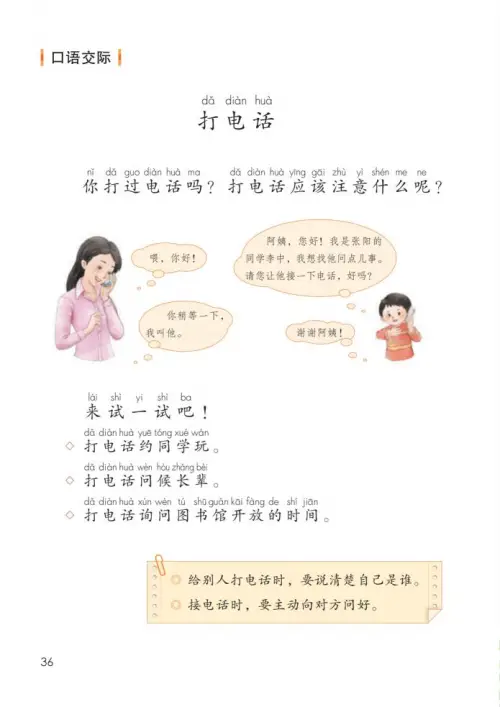 口语交际

dǎ diàn huà
打电话

nǐ dǎ guo diàn huà ma dǎ diàn huà yīng gāi zhù yì shén me ne
你打过电话吗？打电话应该注意什么呢？

喂，你好！

阿姨，您好！我是张阳的同学李中，我想找他问点儿事。请您让他接一下电话，好吗？

你稍等一下，我叫他。

谢谢阿姨！

lái shì yi shì ba
来试一试吧！

dǎ diàn huà yuē tóng xué wán
◇ 打电话约同学玩。

dǎ diàn huà wèn hòu zhǎng bèi
◇ 打电话问候长辈。

dǎ diàn huà xún wèn tú shū guǎn kāi fàng de shí jiān
◇ 打电话询问图书馆开放的时间。

给别人打电话时，要说清楚自己是谁。
接电话时，要主动向对方问好。

36